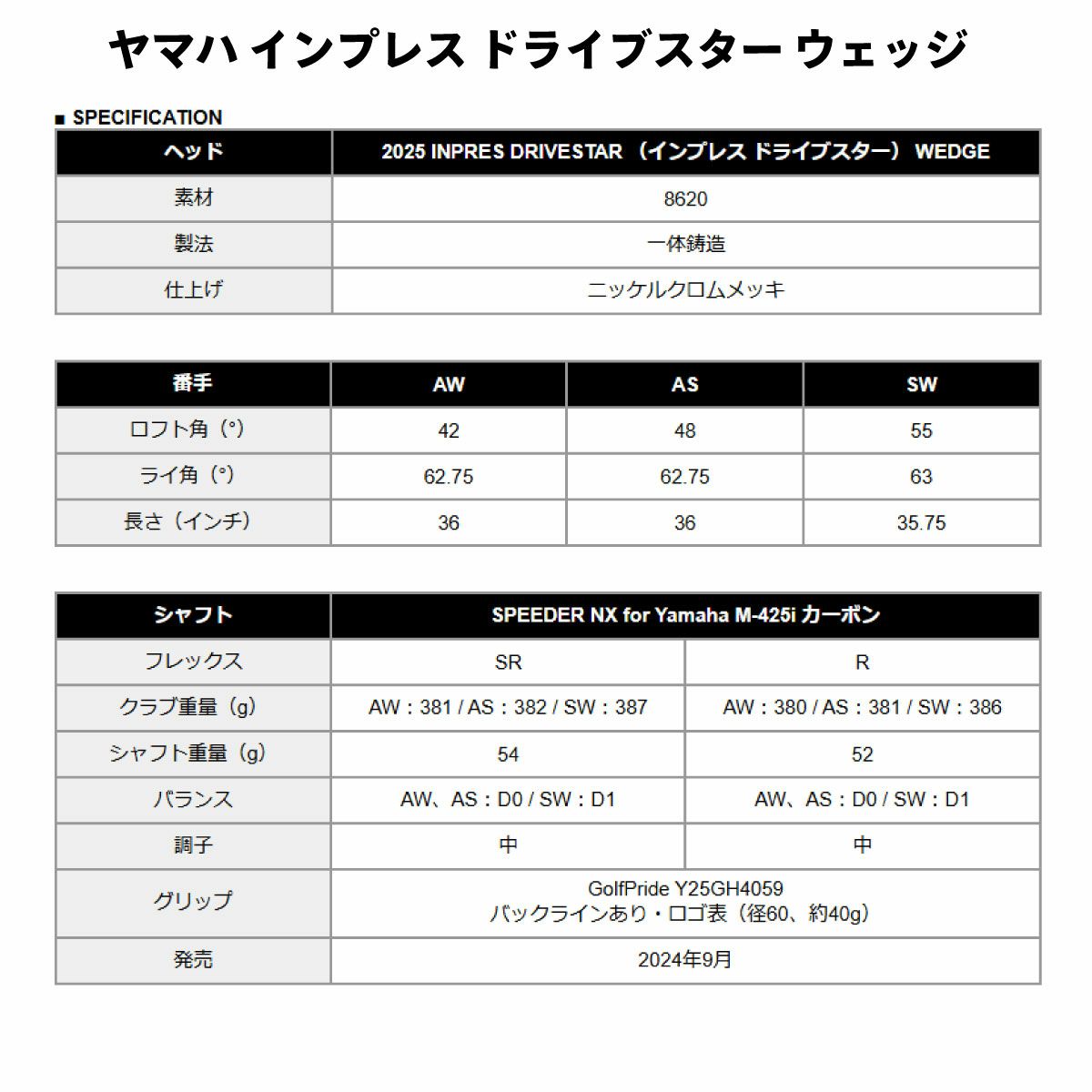 ヤマハ インプレス ドライブスター ウェッジ

■ SPECIFICATION

| ヘッド | 2025 INPRES DRIVESTAR （インプレス ドライブスター） WEDGE |
|---|---|
| 素材 | 8620 |
| 製法 | 一体鋳造 |
| 仕上げ | ニッケルクロムメッキ |

| 番手 | AW | AS | SW |
|---|---|---|---|
| ロフト角（°） | 42 | 48 | 55 |
| ライ角（°） | 62.75 | 62.75 | 63 |
| 長さ（インチ） | 36 | 36 | 35.75 |

| シャフト | SPEEDER NX for Yamaha M-425i カーボン | |
|---|---|---|
| フレックス | SR | R |
| クラブ重量（g） | AW：381 / AS：382 / SW：387 | AW：380 / AS：381 / SW：386 |
| シャフト重量（g） | 54 | 52 |
| バランス | AW、AS：D0 / SW：D1 | AW、AS：D0 / SW：D1 |
| 調子 | 中 | 中 |
| グリップ | GolfPride Y25GH4059 バックラインあり・ロゴ表（径60、約40g） | |
| 発売 | 2024年9月 | |